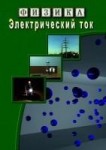 ФИЗИКА
Электрический ток